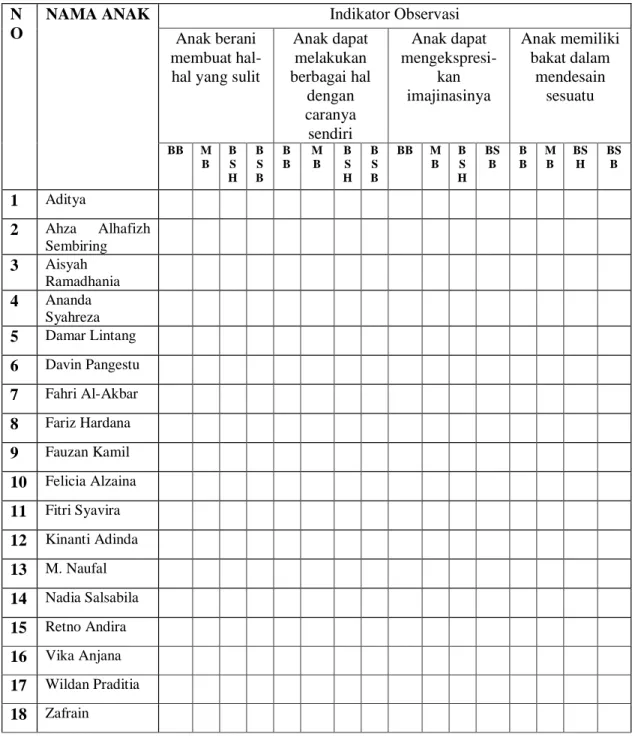 | NO | NAMA ANAK | Indikator Observasi | | | | | | | | | | | | | | | |
|---|---|---|---|---|---|---|---|---|---|---|---|---|---|---|---|---|---|
| | | Anak berani membuat hal-hal yang sulit | | | | Anak dapat melakukan berbagai hal dengan caranya sendiri | | | | Anak dapat mengekspresikan imajinasinya | | | | Anak memiliki bakat dalam mendesain sesuatu | | | |
| | | BB | MB | BSH | BSB | BB | MB | BSH | BSB | BB | MB | BSH | BSB | BB | MB | BSH | BSB |
| 1 | Aditya | | | | | | | | | | | | | | | | |
| 2 | Ahza Alhafizh Sembiring | | | | | | | | | | | | | | | | |
| 3 | Aisyah Ramadhania | | | | | | | | | | | | | | | | |
| 4 | Ananda Syahreza | | | | | | | | | | | | | | | | |
| 5 | Damar Lintang | | | | | | | | | | | | | | | | |
| 6 | Davin Pangestu | | | | | | | | | | | | | | | | |
| 7 | Fahri Al-Akbar | | | | | | | | | | | | | | | | |
| 8 | Fariz Hardana | | | | | | | | | | | | | | | | |
| 9 | Fauzan Kamil | | | | | | | | | | | | | | | | |
| 10 | Felicia Alzaina | | | | | | | | | | | | | | | | |
| 11 | Fitri Syavira | | | | | | | | | | | | | | | | |
| 12 | Kinanti Adinda | | | | | | | | | | | | | | | | |
| 13 | M. Naufal | | | | | | | | | | | | | | | | |
| 14 | Nadia Salsabila | | | | | | | | | | | | | | | | |
| 15 | Retno Andira | | | | | | | | | | | | | | | | |
| 16 | Vika Anjana | | | | | | | | | | | | | | | | |
| 17 | Wildan Praditia | | | | | | | | | | | | | | | | |
| 18 | Zafrain | | | | | | | | | | | | | | | | |